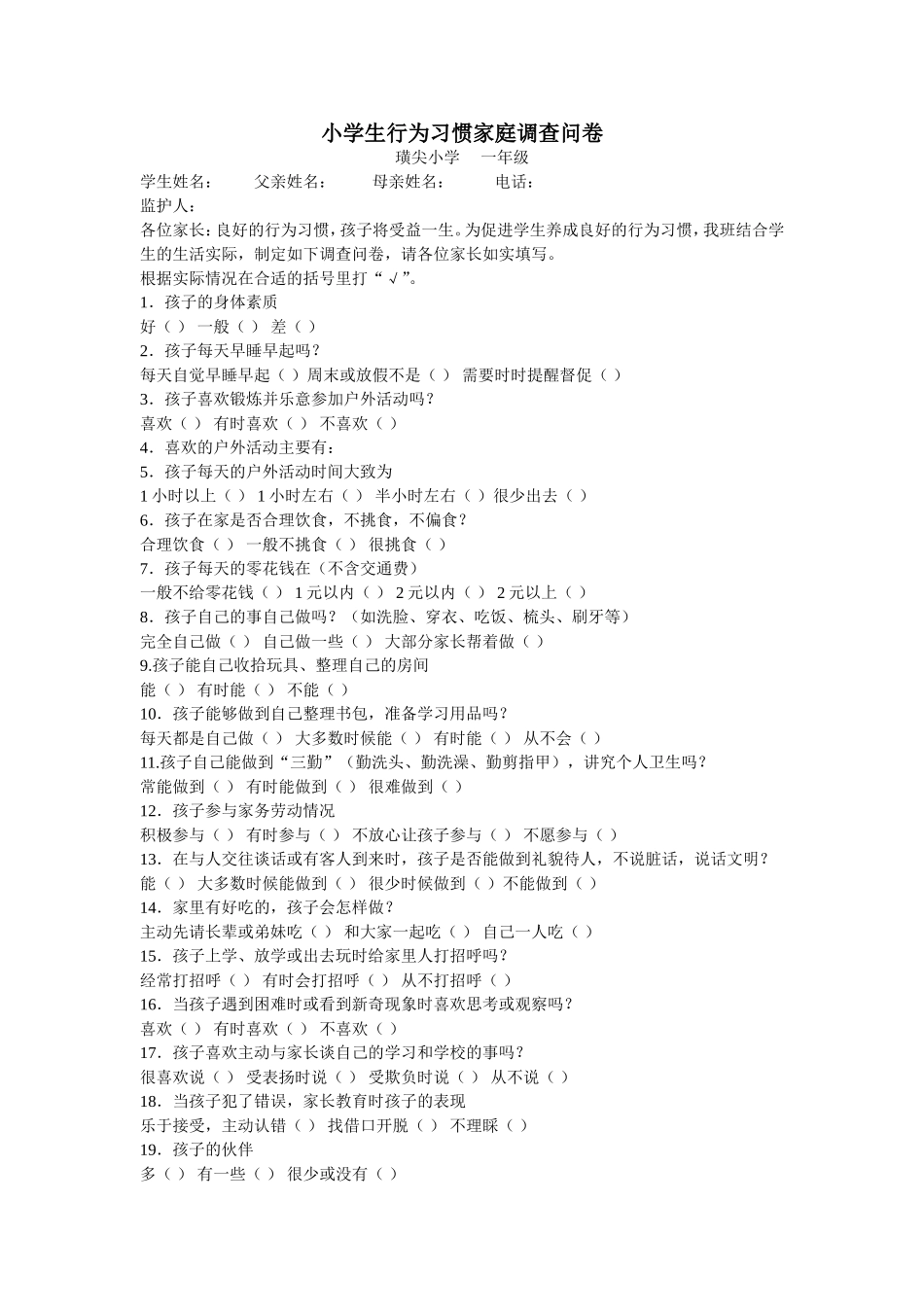 小学生行为习惯家庭调查问卷

璜尖小学　一年级

学生姓名：　父亲姓名：　母亲姓名：　电话：

监护人：

各位家长：良好的行为习惯，孩子将受益一生。为促进学生养成良好的行为习惯，我班结合学生的生活实际，制定如下调查问卷，请各位家长如实填写。

根据实际情况在合适的括号里打“√”。

1．孩子的身体素质

好（ ） 一般（ ） 差（ ）

2．孩子每天早睡早起吗？

每天自觉早睡早起（ ）周末或放假不是（ ） 需要时时提醒督促（ ）

3．孩子喜欢锻炼并乐意参加户外活动吗？

喜欢（ ） 有时喜欢（ ） 不喜欢（ ）

4．喜欢的户外活动主要有：

5．孩子每天的户外活动时间大致为

1 小时以上（ ） 1 小时左右（ ） 半小时左右（ ）很少出去（ ）

6．孩子在家是否合理饮食，不挑食，不偏食？

合理饮食（ ） 一般不挑食（ ） 很挑食（ ）

7．孩子每天的零花钱在（不含交通费）

一般不给零花钱（ ） 1 元以内（ ） 2 元以内（ ） 2 元以上（ ）

8．孩子自己的事自己做吗？（如洗脸、穿衣、吃饭、梳头、刷牙等）

完全自己做（ ） 自己做一些（ ） 大部分家长帮着做（ ）

9.孩子能自己收拾玩具、整理自己的房间

能（ ） 有时能（ ） 不能（ ）

10．孩子能够做到自己整理书包，准备学习用品吗？

每天都是自己做（ ） 大多数时候能（ ） 有时能（ ） 从不会（ ）

11.孩子自己能做到“三勤”（勤洗头、勤洗澡、勤剪指甲），讲究个人卫生吗？

常能做到（ ） 有时能做到（ ） 很难做到（ ）

12．孩子参与家务劳动情况

积极参与（ ） 有时参与（ ） 不放心让孩子参与（ ） 不愿参与（ ）

13．在与人交往谈话或有客人到来时，孩子是否能做到礼貌待人，不说脏话，说话文明？

能（ ） 大多数时候能做到（ ） 很少时候做到（ ）不能做到（ ）

14．家里有好吃的，孩子会怎样做？

主动先请长辈或弟妹吃（ ） 和大家一起吃（ ） 自己一人吃（ ）

15．孩子上学、放学或出去玩时给家里人打招呼吗？

经常打招呼（ ） 有时会打招呼（ ） 从不打招呼（ ）

16．当孩子遇到困难时或看到新奇现象时喜欢思考或观察吗？

喜欢（ ） 有时喜欢（ ） 不喜欢（ ）

17．孩子喜欢主动与家长谈自己的学习和学校的事吗？

很喜欢说（ ） 受表扬时说（ ） 受欺负时说（ ） 从不说（ ）

18．当孩子犯了错误，家长教育时孩子的表现

乐于接受，主动认错（ ） 找借口开脱（ ） 不理睬（ ）

19．孩子的伙伴

多（ ） 有一些（ ） 很少或没有（ ）